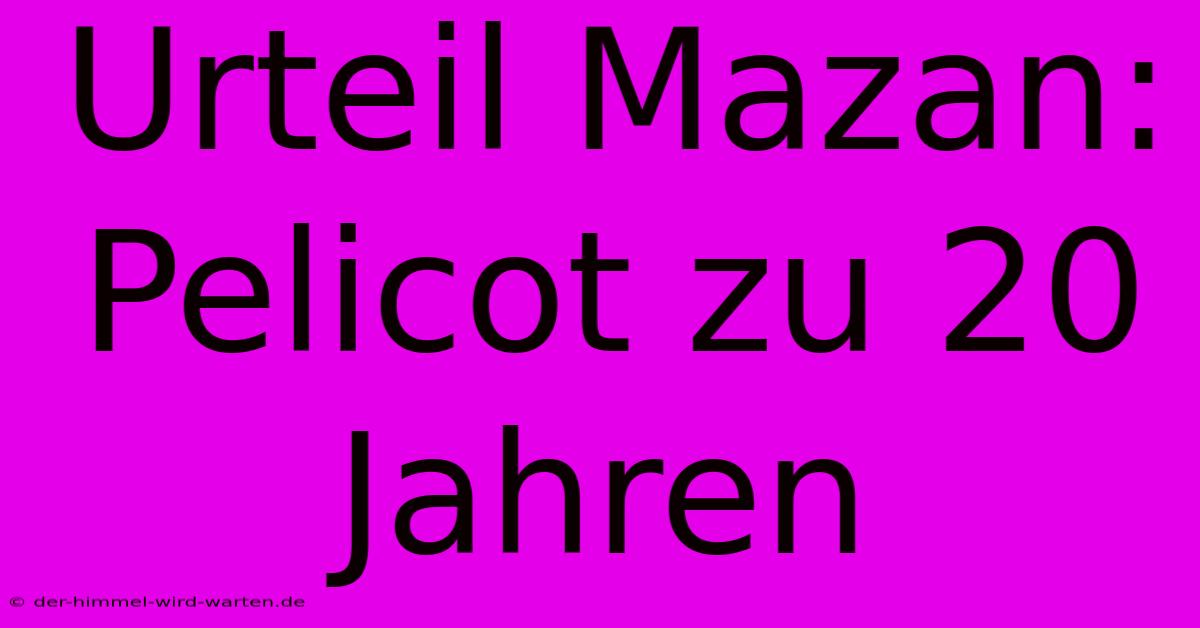 Urteil Mazan: Pelicot zu 20 Jahren

© der-himmel-wird-warten.de